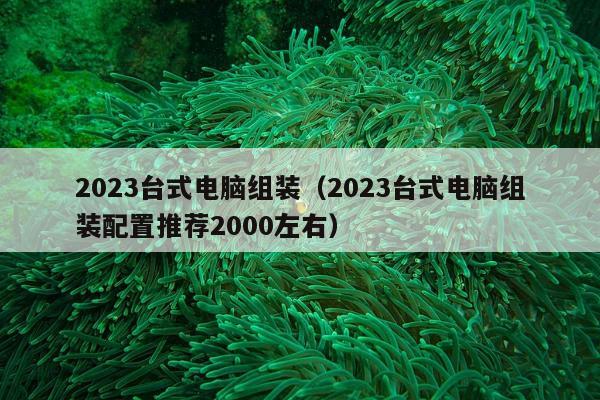 2023台式电脑组装（2023台式电脑组装配置推荐2000左右）